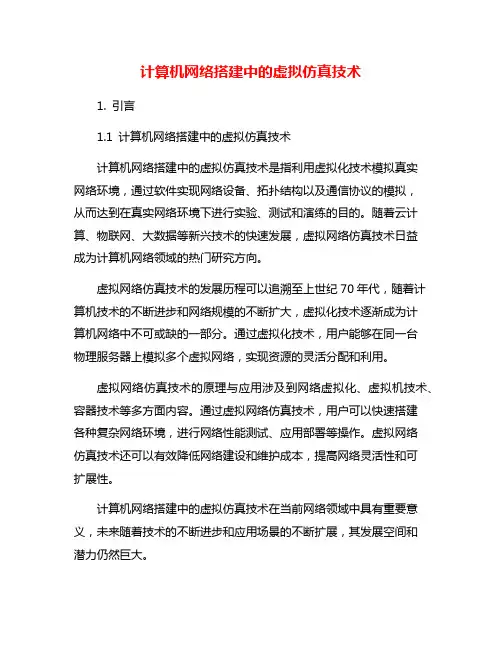 计算机网络搭建中的虚拟仿真技术

1. 引言

1.1 计算机网络搭建中的虚拟仿真技术

计算机网络搭建中的虚拟仿真技术是指利用虚拟化技术模拟真实网络环境，通过软件实现网络设备、拓扑结构以及通信协议的模拟，从而达到在真实网络环境下进行实验、测试和演练的目的。随着云计算、物联网、大数据等新兴技术的快速发展，虚拟网络仿真技术日益成为计算机网络领域的热门研究方向。

虚拟网络仿真技术的发展历程可以追溯至上世纪 70 年代，随着计算机技术的不断进步和网络规模的不断扩大，虚拟化技术逐渐成为计算机网络中不可或缺的一部分。通过虚拟化技术，用户能够在同一台物理服务器上模拟多个虚拟网络，实现资源的灵活分配和利用。

虚拟网络仿真技术的原理与应用涉及到网络虚拟化、虚拟机技术、容器技术等多方面内容。通过虚拟网络仿真技术，用户可以快速搭建各种复杂网络环境，进行网络性能测试、应用部署等操作。虚拟网络仿真技术还可以有效降低网络建设和维护成本，提高网络灵活性和可扩展性。

计算机网络搭建中的虚拟仿真技术在当前网络领域中具有重要意义，未来随着技术的不断进步和应用场景的不断扩展，其发展空间和潜力仍然巨大。